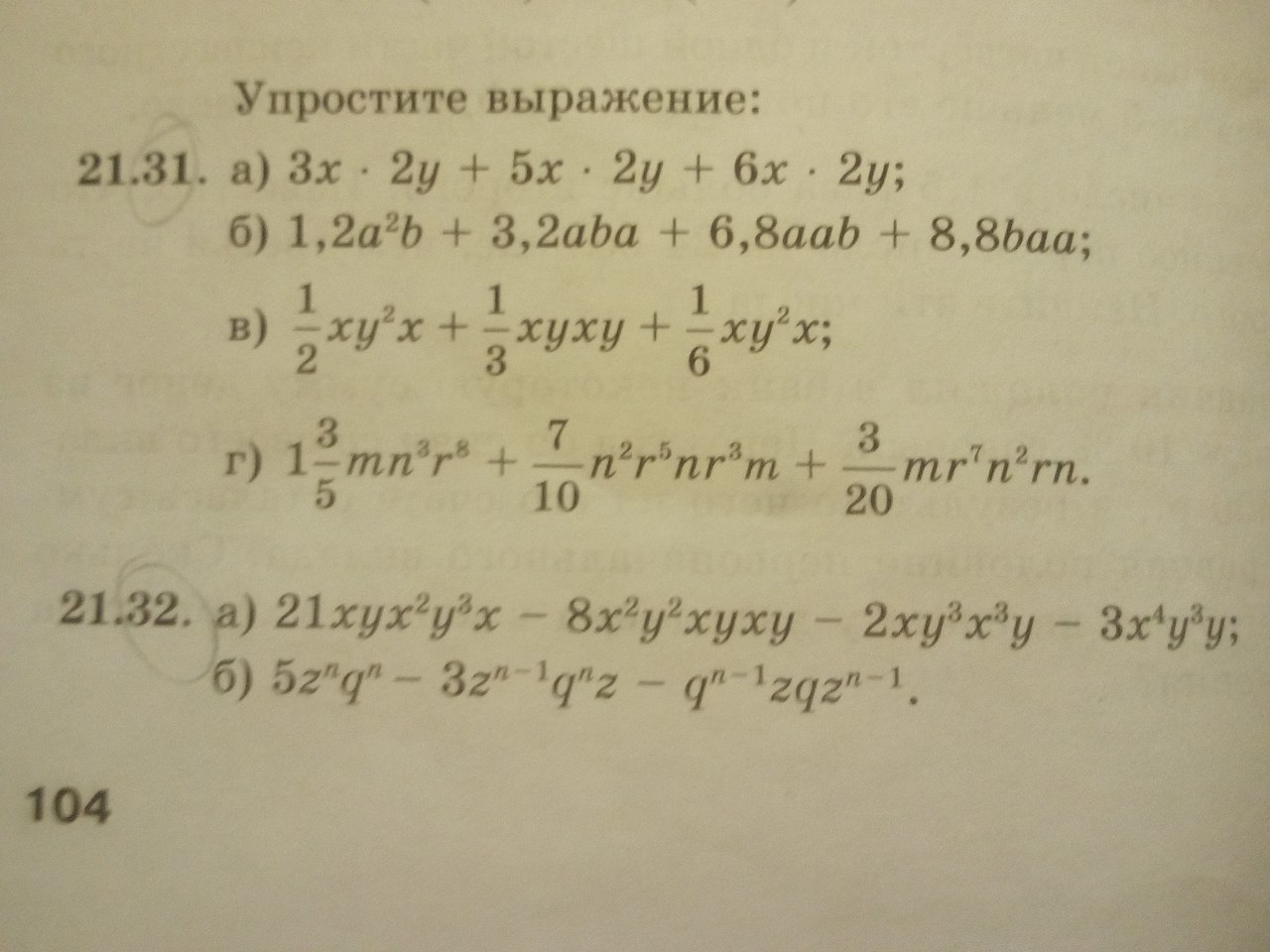 Упростите выражение:

21.31. а) $3x \cdot 2y + 5x \cdot 2y + 6x \cdot 2y$;

б) $1,2a^2b + 3,2aba + 6,8aab + 8,8baa$;

в) $\frac{1}{2}xy^2x + \frac{1}{3}xyxy + \frac{1}{6}xy^2x$;

г) $1\frac{3}{5}mn^3r^8 + \frac{7}{10}n^2r^5nr^3m + \frac{3}{20}mr^7n^2rn$.

21.32. а) $21xyx^2y^3x - 8x^2y^2xyxy - 2xy^3x^3y - 3x^4y^3y$;

б) $5z^nq^n - 3z^{n-1}q^nz - q^{n-1}zqz^{n-1}$.

104